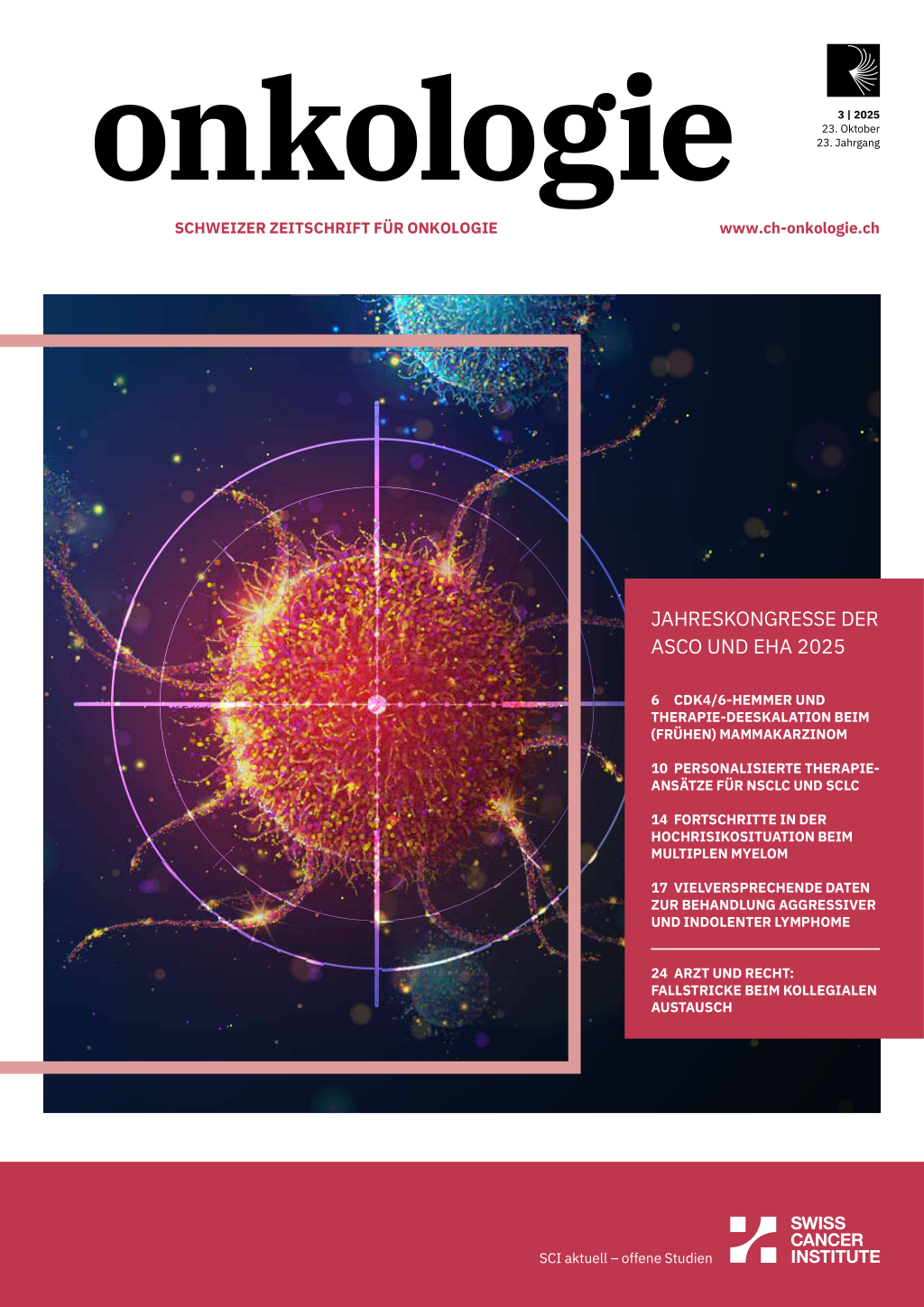 onkologie

3 | 2025
23. Oktober
23. Jahrgang

SCHWEIZER ZEITSCHRIFT FÜR ONKOLOGIE

www.ch-onkologie.ch

JAHRESKONGRESSE DER ASCO UND EHA 2025

6 CDK4/6-HEMMER UND THERAPIE-DEESKALATION BEIM (FRÜHEN) MAMMAKARZINOM

10 PERSONALISIERTE THERAPIEANSÄTZE FÜR NSCLC UND SCLC

14 FORTSCHRITTE IN DER HOCHRISIKOSITUATION BEIM MULTIPLEN MYELOM

17 VIELVERSPRECHENDE DATEN ZUR BEHANDLUNG AGGRESSIVER UND INDOLENTER LYMPHOME

24 ARZT UND RECHT: FALLSTRICKE BEIM KOLLEGIALEN AUSTAUSCH

SCI aktuell – offene Studien

SWISS
CANCER
INSTITUTE